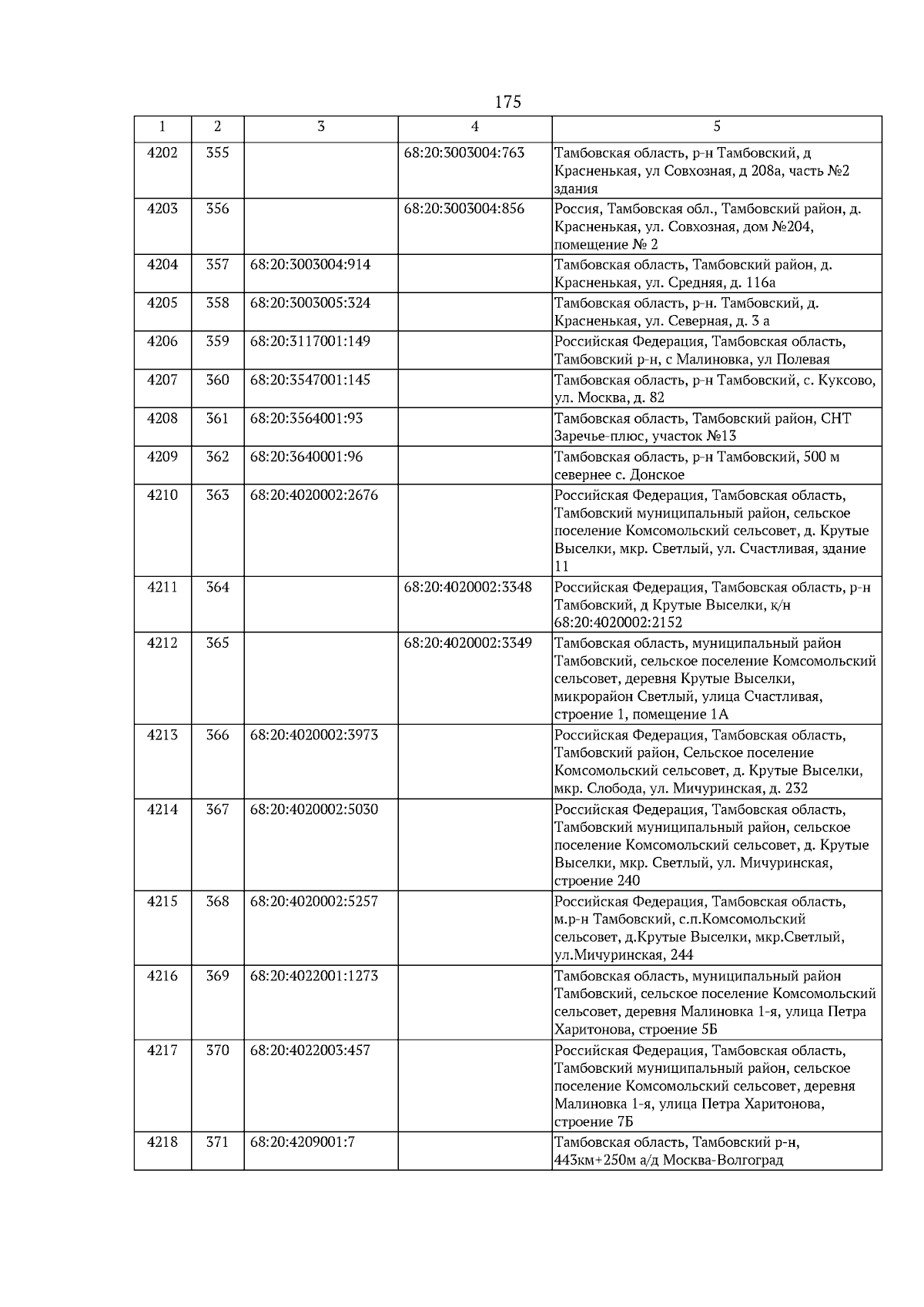 175

| 1 | 2 | 3 | 4 | 5 |
|---|---|---|---|---|
| 4202 | 355 | | 68:20:3003004:763 | Тамбовская область, р-н Тамбовский, д Красненькая, ул Совхозная, д 208а, часть №2 здания |
| 4203 | 356 | | 68:20:3003004:856 | Россия, Тамбовская обл., Тамбовский район, д. Красненькая, ул. Совхозная, дом №204, помещение № 2 |
| 4204 | 357 | 68:20:3003004:914 | | Тамбовская область, Тамбовский район, д. Красненькая, ул. Средняя, д. 116а |
| 4205 | 358 | 68:20:3003005:324 | | Тамбовская область, р-н. Тамбовский, д. Красненькая, ул. Северная, д. 3 а |
| 4206 | 359 | 68:20:3117001:149 | | Российская Федерация, Тамбовская область, Тамбовский р-н, с Малиновка, ул Полевая |
| 4207 | 360 | 68:20:3547001:145 | | Тамбовская область, р-н Тамбовский, с. Куксово, ул. Москва, д. 82 |
| 4208 | 361 | 68:20:3564001:93 | | Тамбовская область, Тамбовский район, СНТ Заречье-плюс, участок №13 |
| 4209 | 362 | 68:20:3640001:96 | | Тамбовская область, р-н Тамбовский, 500 м севернее с. Донское |
| 4210 | 363 | 68:20:4020002:2676 | | Российская Федерация, Тамбовская область, Тамбовский муниципальный район, сельское поселение Комсомольский сельсовет, д. Крутые Выселки, мкр. Светлый, ул. Счастливая, здание 11 |
| 4211 | 364 | | 68:20:4020002:3348 | Российская Федерация, Тамбовская область, р-н Тамбовский, д Крутые Выселки, к/н 68:20:4020002:2152 |
| 4212 | 365 | | 68:20:4020002:3349 | Тамбовская область, муниципальный район Тамбовский, сельское поселение Комсомольский сельсовет, деревня Крутые Выселки, микрорайон Светлый, улица Счастливая, строение 1, помещение 1А |
| 4213 | 366 | 68:20:4020002:3973 | | Российская Федерация, Тамбовская область, Тамбовский район, Сельское поселение Комсомольский сельсовет, д. Крутые Выселки, мкр. Слобода, ул. Мичуринская, д. 232 |
| 4214 | 367 | 68:20:4020002:5030 | | Российская Федерация, Тамбовская область, Тамбовский муниципальный район, сельское поселение Комсомольский сельсовет, д. Крутые Выселки, мкр. Светлый, ул. Мичуринская, строение 240 |
| 4215 | 368 | 68:20:4020002:5257 | | Российская Федерация, Тамбовская область, м.р-н Тамбовский, с.п.Комсомольский сельсовет, д.Крутые Выселки, мкр.Светлый, ул.Мичуринская, 244 |
| 4216 | 369 | 68:20:4022001:1273 | | Тамбовская область, муниципальный район Тамбовский, сельское поселение Комсомольский сельсовет, деревня Малиновка 1-я, улица Петра Харитонова, строение 5Б |
| 4217 | 370 | 68:20:4022003:457 | | Российская Федерация, Тамбовская область, Тамбовский муниципальный район, сельское поселение Комсомольский сельсовет, деревня Малиновка 1-я, улица Петра Харитонова, строение 7Б |
| 4218 | 371 | 68:20:4209001:7 | | Тамбовская область, Тамбовский р-н, 443км+250м а/д Москва-Волгоград |